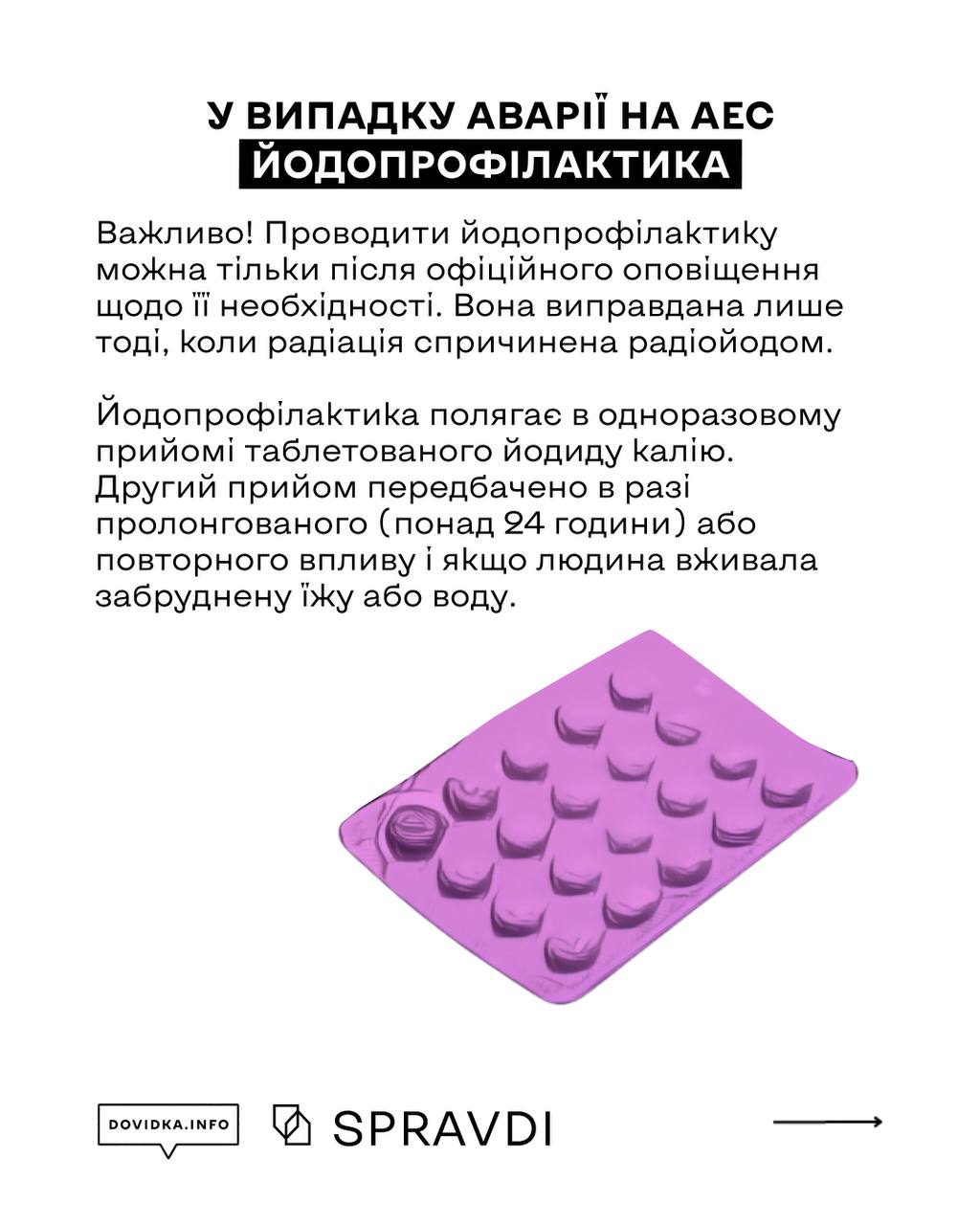 У ВИПАДКУ АВАРІЇ НА АЕС
ЙОДОПРОФІЛАКТИКА

Важливо! Проводити йодопрофілактику можна тільки після офіційного оповіщення щодо її необхідності. Вона виправдана лише тоді, коли радіація спричинена радіойодом.

Йодопрофілактика полягає в одноразовому прийомі таблетованого йодиду калію. Другий прийом передбачено в разі пролонгованого (понад 24 години) або повторного впливу і якщо людина вживала забруднену їжу або воду.

DOVIDKA.INFO

SPRAVDI